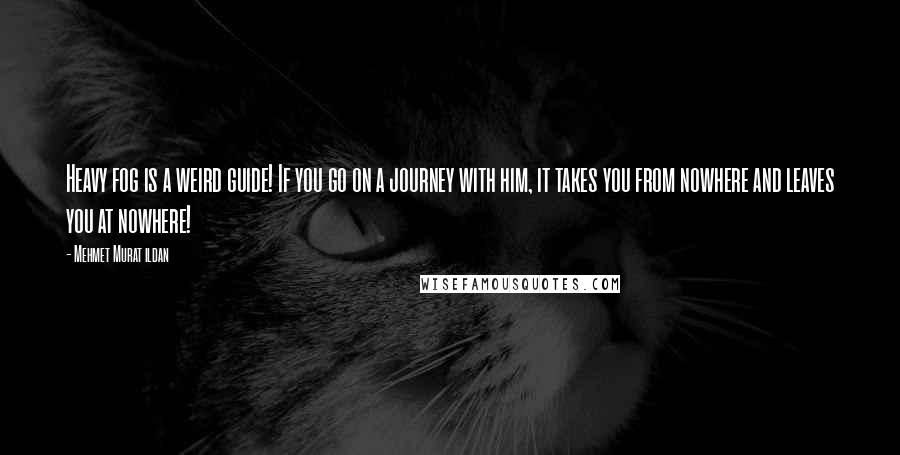 Heavy fog is a weird guide! If you go on a journey with him, it takes you from nowhere and leaves you at nowhere!

- Mehmet Murat ildan

WISEFAMOUSQUOTES.COM